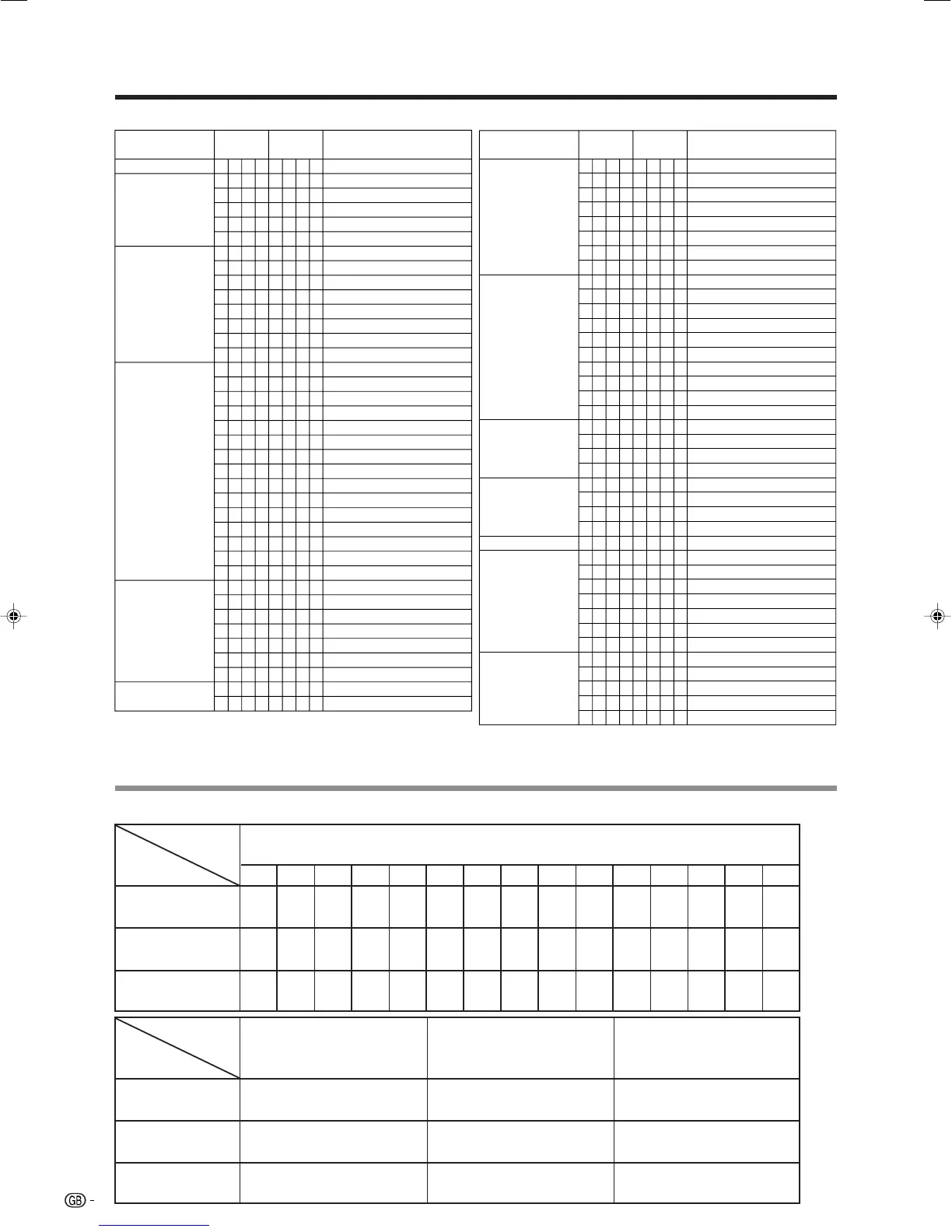 GB -